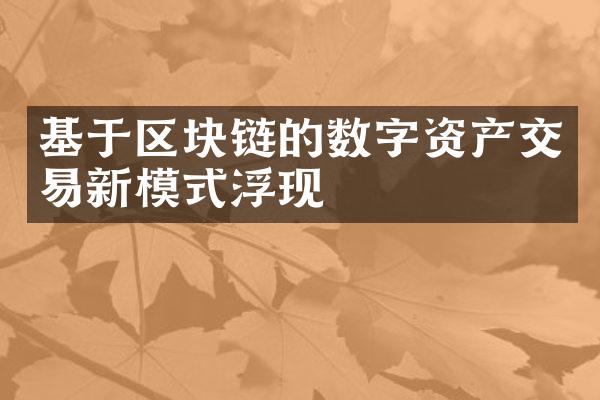 基于区块链的数字资产交易新模式浮现